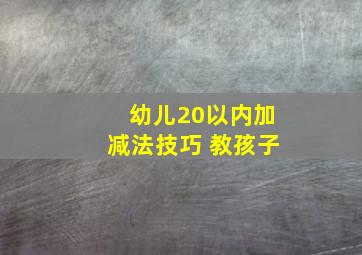 幼儿20以内加减法技巧 教孩子